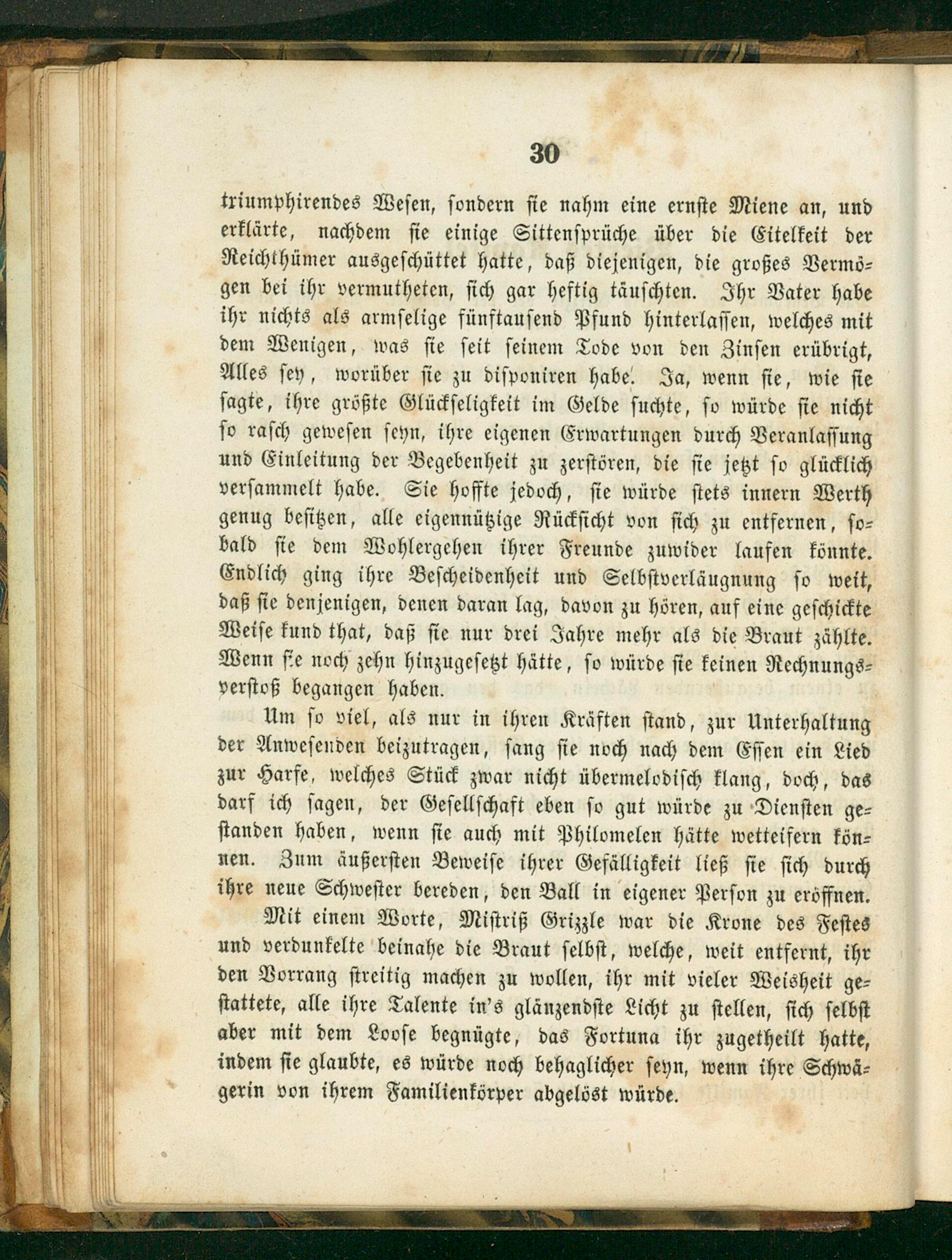 30

triumphirendes Wesen, sondern sie nahm eine ernste Miene an, und erklärte, nachdem sie einige Sittensprüche über die Eitelkeit der Reichthümer ausgeschüttet hatte, daß diejenigen, die großes Vermögen bei ihr vermutheten, sich gar heftig täuschten. Ihr Vater habe ihr nichts als armselige fünftausend Pfund hinterlassen, welches mit dem Wenigen, was sie seit seinem Tode von den Zinsen erübrigt, Alles sey, worüber sie zu disponiren habe. Ja, wenn sie, wie sie sagte, ihre größte Glückseligkeit im Gelde suchte, so würde sie nicht so rasch gewesen seyn, ihre eigenen Erwartungen durch Veranlassung und Einleitung der Begebenheit zu zerstören, die sie jetzt so glücklich versammelt habe. Sie hoffte jedoch, sie würde stets innern Werth genug besitzen, alle eigennützige Rücksicht von sich zu entfernen, sobald sie dem Wohlergehen ihrer Freunde zuwider laufen könnte. Endlich ging ihre Bescheidenheit und Selbstverläugnung so weit, daß sie denjenigen, denen daran lag, davon zu hören, auf eine geschickte Weise kund that, daß sie nur drei Jahre mehr als die Braut zählte. Wenn sie noch zehn hinzugesetzt hätte, so würde sie keinen Rechnungsverstoß begangen haben.

Um so viel, als nur in ihren Kräften stand, zur Unterhaltung der Anwesenden beizutragen, sang sie noch nach dem Essen ein Lied zur Harfe, welches Stück zwar nicht übermelodisch klang, doch, das darf ich sagen, der Gesellschaft eben so gut würde zu Diensten gestanden haben, wenn sie auch mit Philomelen hätte wetteifern können. Zum äußersten Beweise ihrer Gefälligkeit ließ sie sich durch ihre neue Schwester bereden, den Ball in eigener Person zu eröffnen.

Mit einem Worte, Mistriß Grizzle war die Krone des Festes und verdunkelte beinahe die Braut selbst, welche, weit entfernt, ihr den Vorrang streitig machen zu wollen, ihr mit vieler Weisheit gestattete, alle ihre Talente in's glänzendste Licht zu stellen, sich selbst aber mit dem Loose begnügte, das Fortuna ihr zugetheilt hatte, indem sie glaubte, es würde noch behaglicher seyn, wenn ihre Schwägerin von ihrem Familienkörper abgelöst würde.